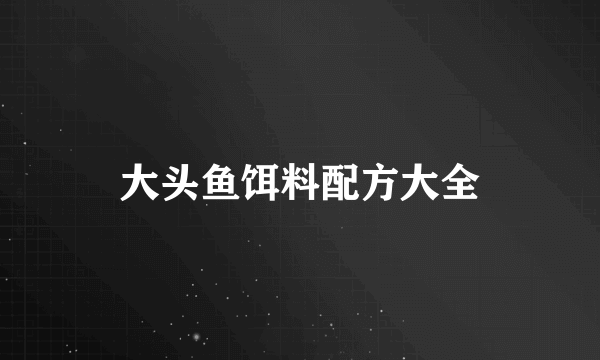 大头鱼饵料配方大全